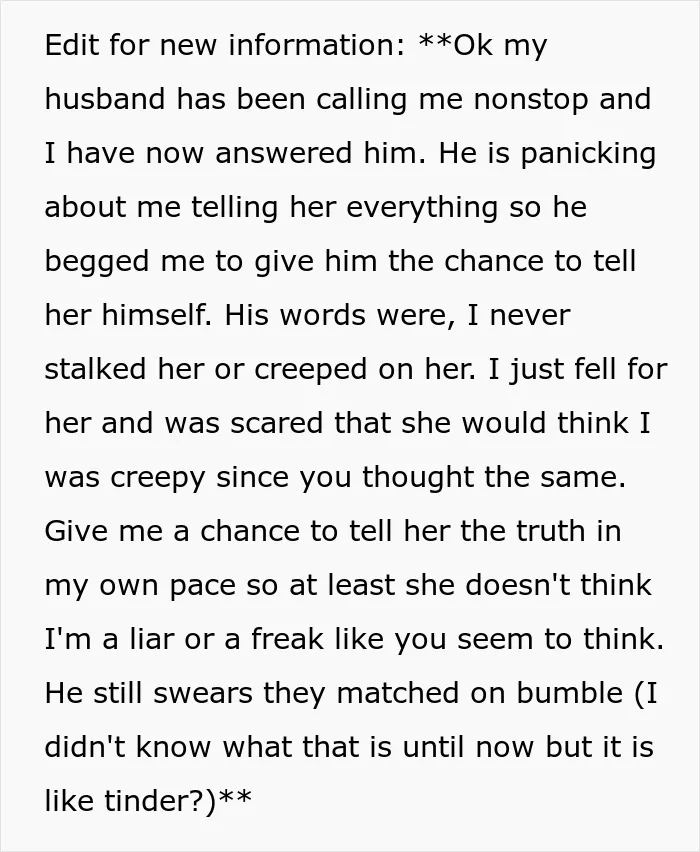 Edit for new information: **Ok my husband has been calling me nonstop and I have now answered him. He is panicking about me telling her everything so he begged me to give him the chance to tell her himself. His words were, I never stalked her or creeped on her. I just fell for her and was scared that she would think I was creepy since you thought the same. Give me a chance to tell her the truth in my own pace so at least she doesn't think I'm a liar or a freak like you seem to think. He still swears they matched on bumble (I didn't know what that is until now but it is like tinder?)**